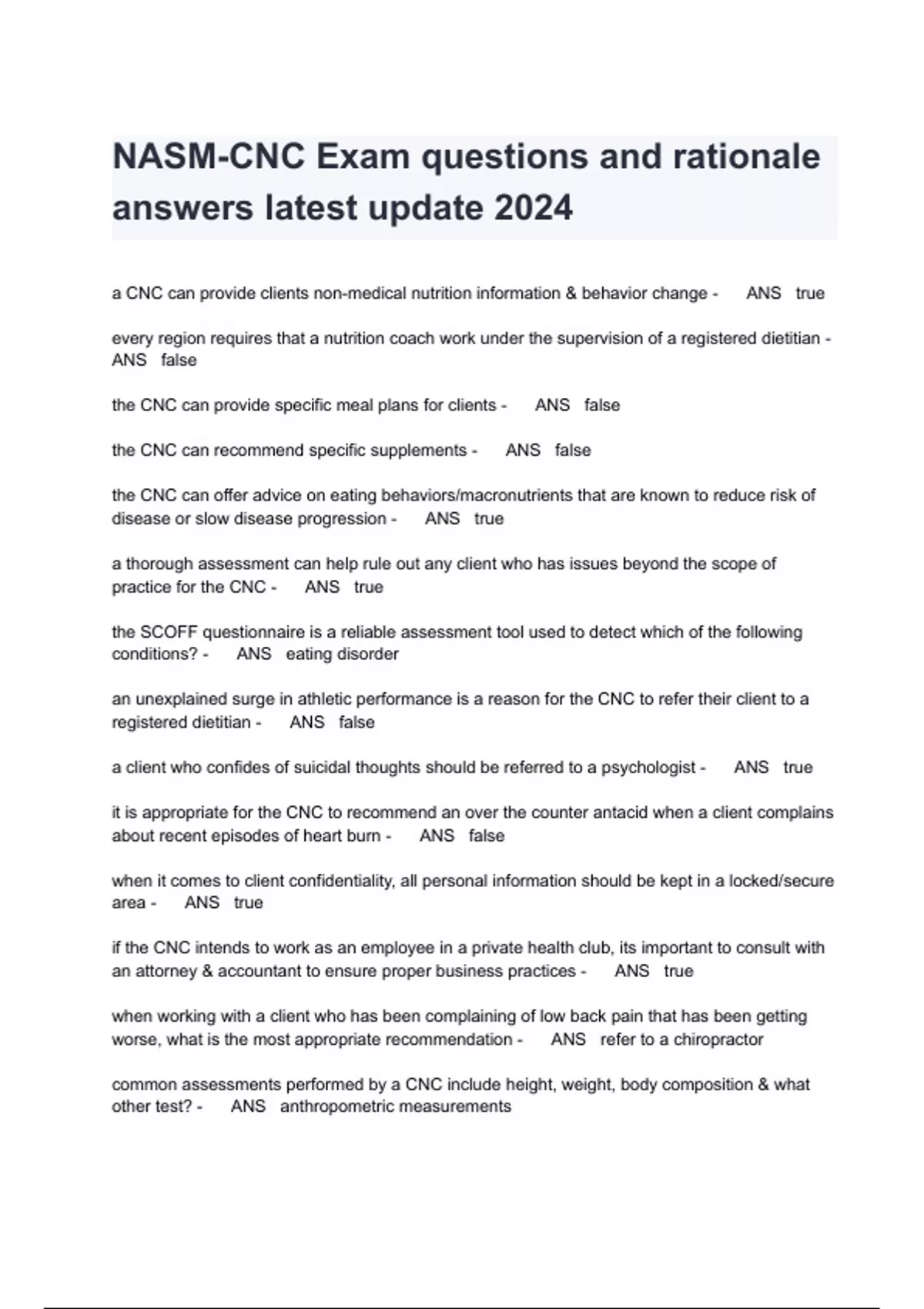 NASM-CNC Exam questions and rationale answers latest update 2024

a CNC can provide clients non-medical nutrition information & behavior change - ANS true

every region requires that a nutrition coach work under the supervision of a registered dietitian - ANS false

the CNC can provide specific meal plans for clients - ANS false

the CNC can recommend specific supplements - ANS false

the CNC can offer advice on eating behaviors/macronutrients that are known to reduce risk of disease or slow disease progression - ANS true

a thorough assessment can help rule out any client who has issues beyond the scope of practice for the CNC - ANS true

the SCOFF questionnaire is a reliable assessment tool used to detect which of the following conditions? - ANS eating disorder

an unexplained surge in athletic performance is a reason for the CNC to refer their client to a registered dietitian - ANS false

a client who confides of suicidal thoughts should be referred to a psychologist - ANS true

it is appropriate for the CNC to recommend an over the counter antacid when a client complains about recent episodes of heart burn - ANS false

when it comes to client confidentiality, all personal information should be kept in a locked/secure area - ANS true

if the CNC intends to work as an employee in a private health club, its important to consult with an attorney & accountant to ensure proper business practices - ANS true

when working with a client who has been complaining of low back pain that has been getting worse, what is the most appropriate recommendation - ANS refer to a chiropractor

common assessments performed by a CNC include height, weight, body composition & what other test? - ANS anthropometric measurements